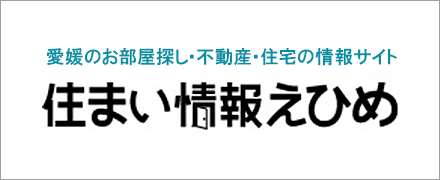 愛媛のお部屋探し･不動産･住宅の情報サイト

住まい情報えひめ